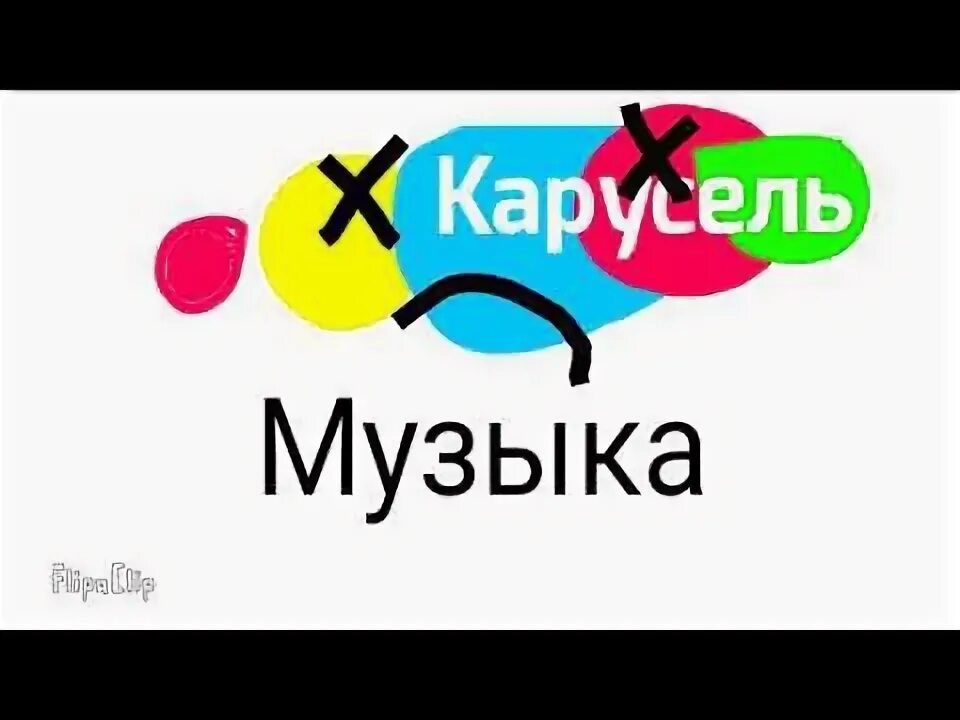 Карусель

Музыка

FlipaClip